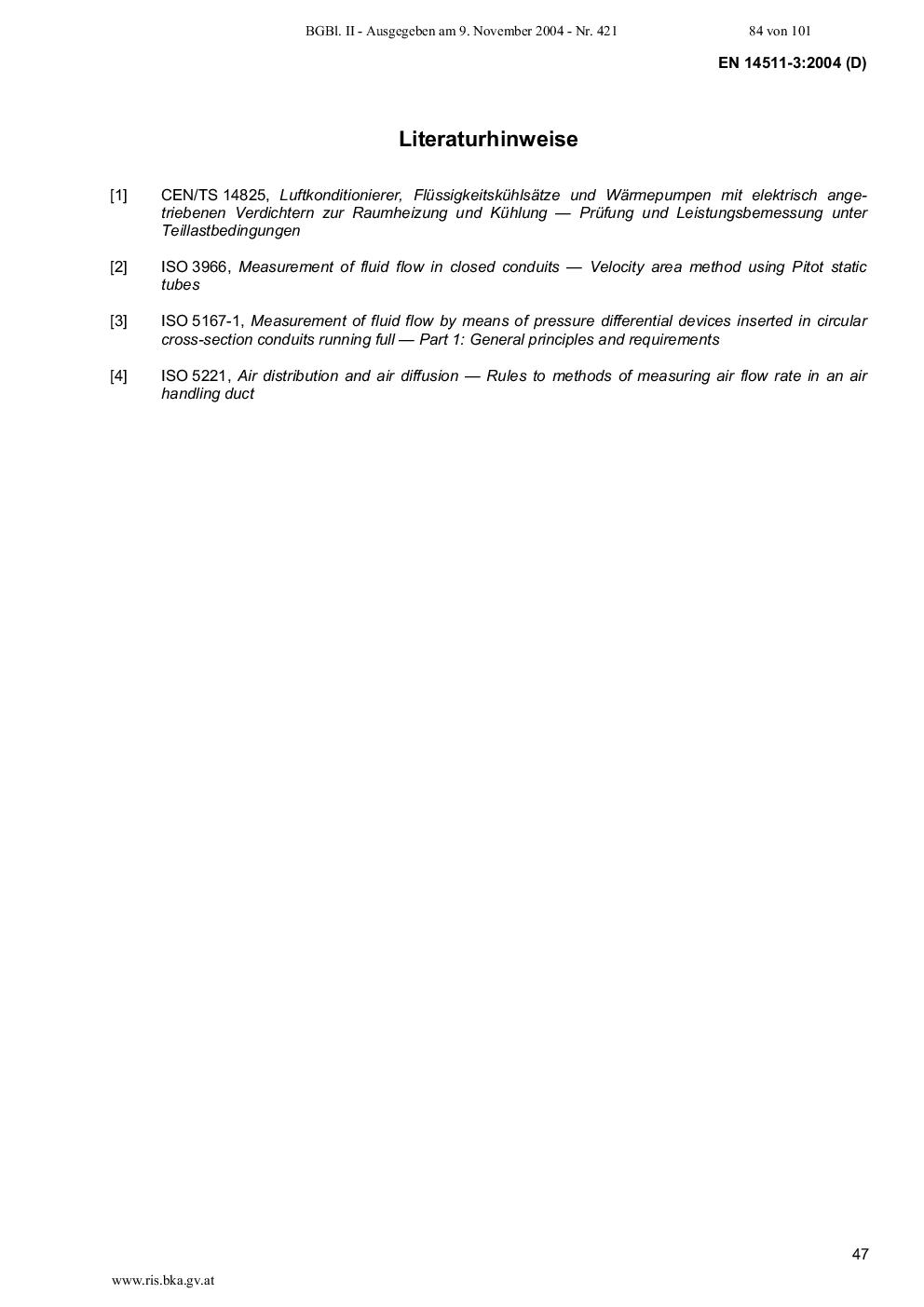 BGBl. II - Ausgegeben am 9. November 2004 - Nr. 421 84 von 101

EN 14511-3:2004 (D)

Literaturhinweise

[1] CEN/TS 14825, Luftkonditionierer, Flüssigkeitskühlsätze und Wärmepumpen mit elektrisch angetriebenen Verdichtern zur Raumheizung und Kühlung — Prüfung und Leistungsbemessung unter Teillastbedingungen

[2] ISO 3966, Measurement of fluid flow in closed conduits — Velocity area method using Pitot static tubes

[3] ISO 5167-1, Measurement of fluid flow by means of pressure differential devices inserted in circular cross-section conduits running full — Part 1: General principles and requirements

[4] ISO 5221, Air distribution and air diffusion — Rules to methods of measuring air flow rate in an air handling duct

47

www.ris.bka.gv.at